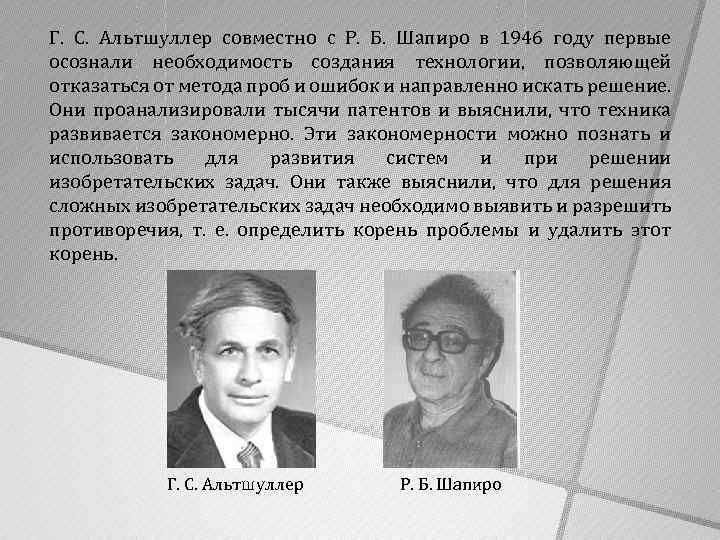 Г. С. Альтшуллер совместно с Р. Б. Шапиро в 1946 году первые осознали необходимость создания технологии, позволяющей отказаться от метода проб и ошибок и направленно искать решение. Они проанализировали тысячи патентов и выяснили, что техника развивается закономерно. Эти закономерности можно познать и использовать для развития систем и при решении изобретательских задач. Они также выяснили, что для решения сложных изобретательских задач необходимо выявить и разрешить противоречия, т. е. определить корень проблемы и удалить этот корень.

Г. С. Альтшуллер

Р. Б. Шапиро